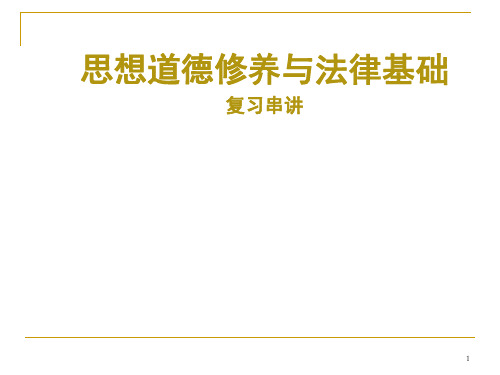 思想道德修养与法律基础

复习串讲

1